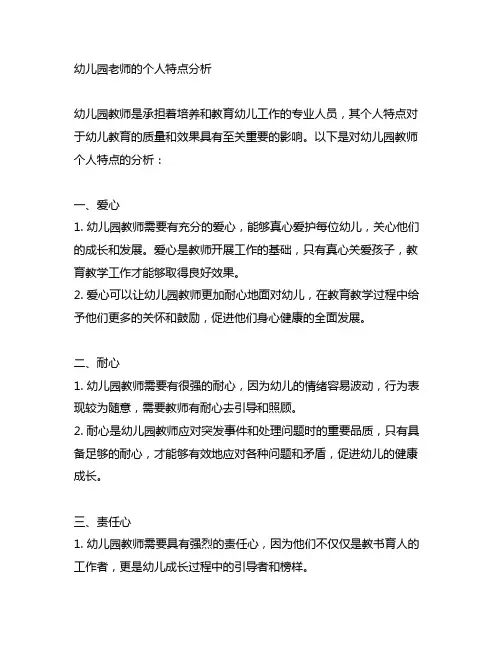 幼儿园老师的个人特点分析

幼儿园教师是承担着培养和教育幼儿工作的专业人员，其个人特点对于幼儿教育的质量和效果具有至关重要的影响。以下是对幼儿园教师个人特点的分析：

一、爱心
1. 幼儿园教师需要有充分的爱心，能够真心爱护每位幼儿，关心他们的成长和发展。爱心是教师开展工作的基础，只有真心关爱孩子，教育教学工作才能够取得良好效果。
2. 爱心可以让幼儿园教师更加耐心地面对幼儿，在教育教学过程中给予他们更多的关怀和鼓励，促进他们身心健康的全面发展。

二、耐心
1. 幼儿园教师需要有很强的耐心，因为幼儿的情绪容易波动，行为表现较为随意，需要教师有耐心去引导和照顾。
2. 耐心是幼儿园教师应对突发事件和处理问题时的重要品质，只有具备足够的耐心，才能够有效地应对各种问题和矛盾，促进幼儿的健康成长。

三、责任心
1. 幼儿园教师需要具有强烈的责任心，因为他们不仅仅是教书育人的工作者，更是幼儿成长过程中的引导者和榜样。